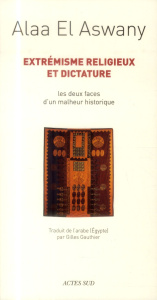 Alaa El Aswany

EXTRÉMISME RELIGIEUX ET DICTATURE

les deux faces d'un malheur historique

Traduit de l'arabe (Égypte) par Gilles Gauthier

ACTES SUD